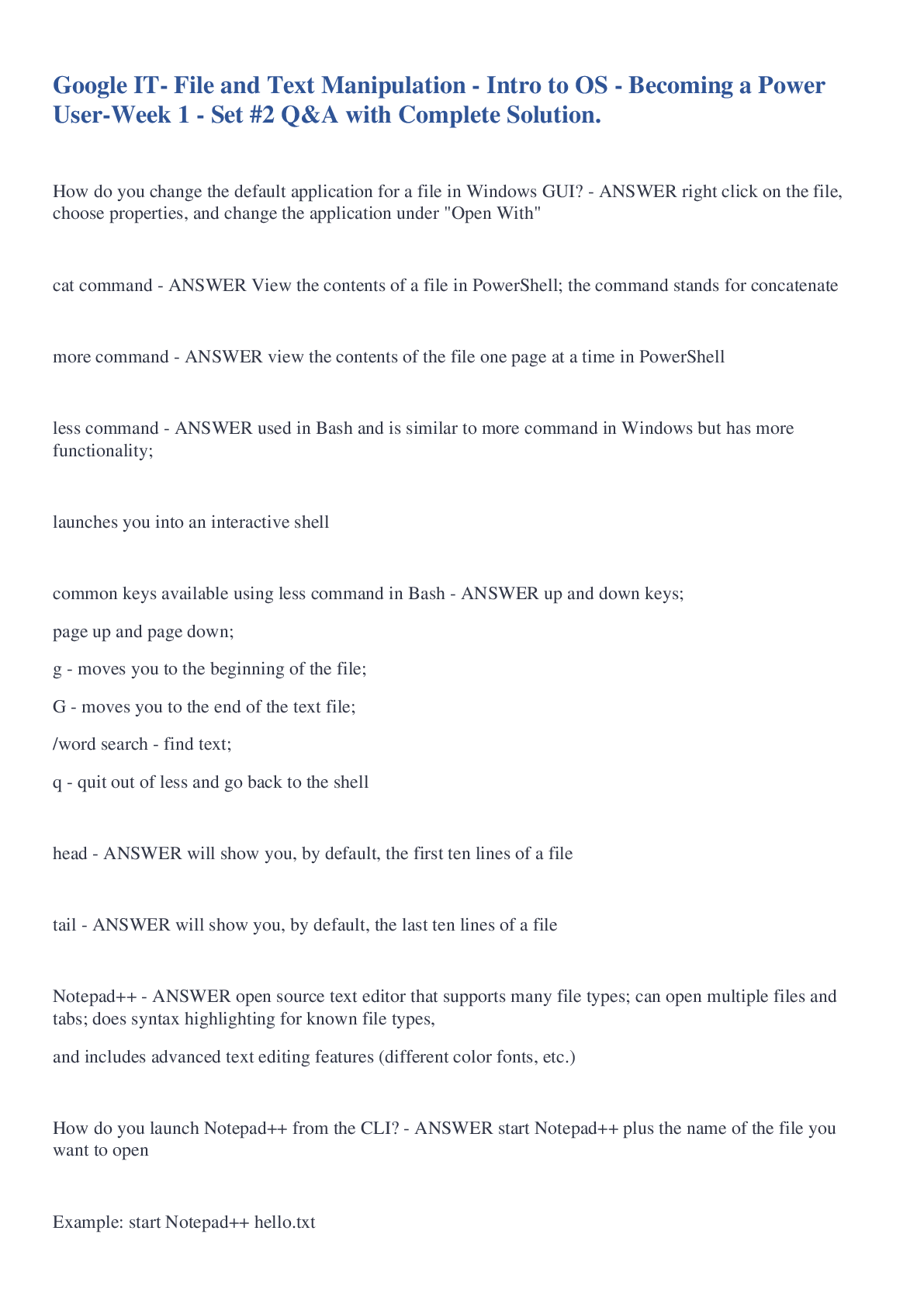 Google IT- File and Text Manipulation - Intro to OS - Becoming a Power User-Week 1 - Set #2 Q&A with Complete Solution.

How do you change the default application for a file in Windows GUI? - ANSWER right click on the file, choose properties, and change the application under "Open With"

cat command - ANSWER View the contents of a file in PowerShell; the command stands for concatenate

more command - ANSWER view the contents of the file one page at a time in PowerShell

less command - ANSWER used in Bash and is similar to more command in Windows but has more functionality;

launches you into an interactive shell

common keys available using less command in Bash - ANSWER up and down keys;

page up and page down;

g - moves you to the beginning of the file;

G - moves you to the end of the text file;

/word search - find text;

q - quit out of less and go back to the shell

head - ANSWER will show you, by default, the first ten lines of a file

tail - ANSWER will show you, by default, the last ten lines of a file

Notepad++ - ANSWER open source text editor that supports many file types; can open multiple files and tabs; does syntax highlighting for known file types,

and includes advanced text editing features (different color fonts, etc.)

How do you launch Notepad++ from the CLI? - ANSWER start Notepad++ plus the name of the file you want to open

Example: start Notepad++ hello.txt